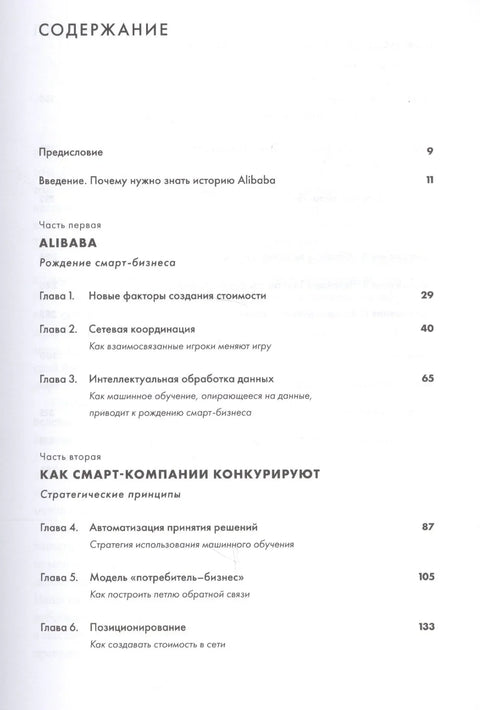 СОДЕРЖАНИЕ

Предисловие 9

Введение. Почему нужно знать историю Alibaba 11

Часть первая

ALIBABA

Рождение смарт-бизнеса

Глава 1. Новые факторы создания стоимости 29

Глава 2. Сетевая координация 40
Как взаимосвязанные игроки меняют игру

Глава 3. Интеллектуальная обработка данных 65
Как машинное обучение, опирающееся на данные, приводит к рождению смарт-бизнеса

Часть вторая

КАК СМАРТ-КОМПАНИИ КОНКУРИРУЮТ

Стратегические принципы

Глава 4. Автоматизация принятия решений 87
Стратегия использования машинного обучения

Глава 5. Модель «потребитель–бизнес» 105
Как построить петлю обратной связи

Глава 6. Позиционирование 133
Как создавать стоимость в сети